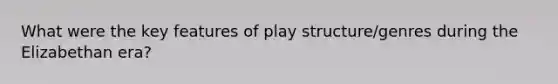 What were the key features of play structure/genres during the Elizabethan era?